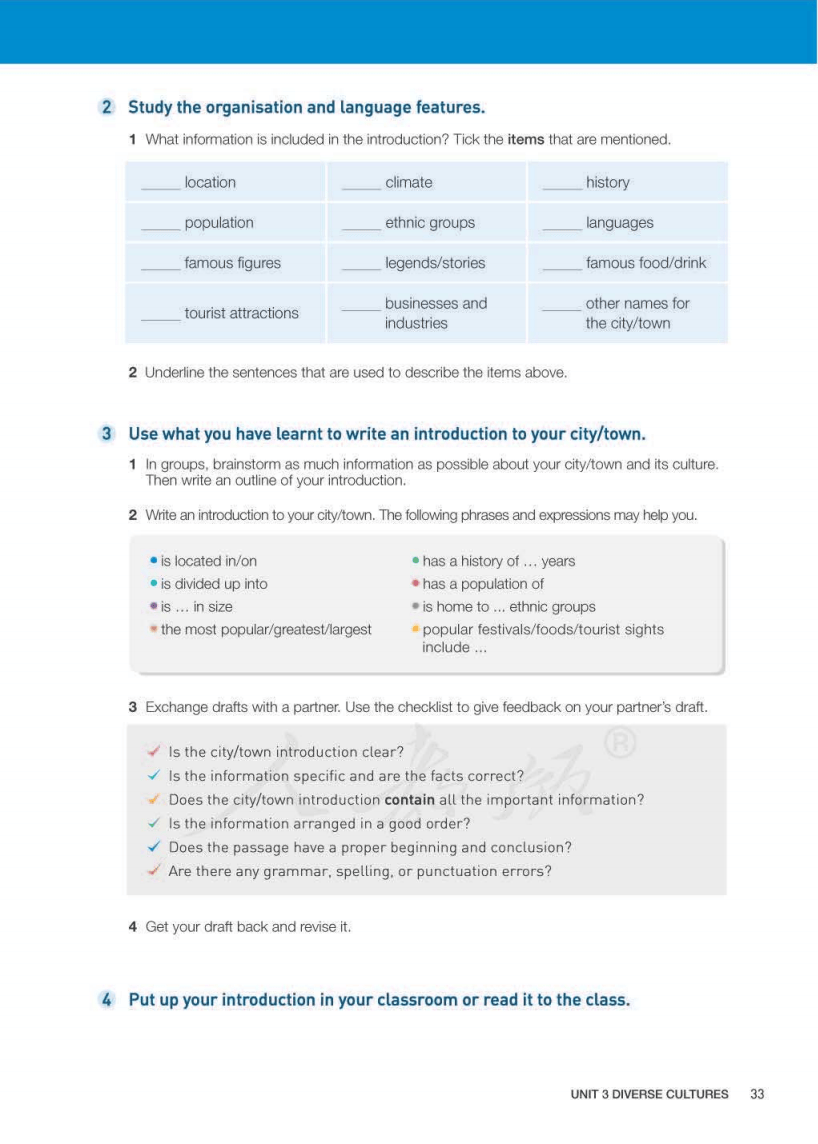 2 Study the organisation and language features.

1 What information is included in the introduction? Tick the items that are mentioned.

| _____ location | _____ climate | _____ history |
|---|---|---|
| _____ population | _____ ethnic groups | _____ languages |
| _____ famous figures | _____ legends/stories | _____ famous food/drink |
| _____ tourist attractions | _____ businesses and industries | _____ other names for the city/town |

2 Underline the sentences that are used to describe the items above.

3 Use what you have learnt to write an introduction to your city/town.

1 In groups, brainstorm as much information as possible about your city/town and its culture. Then write an outline of your introduction.

2 Write an introduction to your city/town. The following phrases and expressions may help you.

• is located in/on
• is divided up into
• is … in size
• the most popular/greatest/largest

• has a history of … years
• has a population of
• is home to ... ethnic groups
• popular festivals/foods/tourist sights include ...

3 Exchange drafts with a partner. Use the checklist to give feedback on your partner's draft.

✓ Is the city/town introduction clear?
✓ Is the information specific and are the facts correct?
✓ Does the city/town introduction contain all the important information?
✓ Is the information arranged in a good order?
✓ Does the passage have a proper beginning and conclusion?
✓ Are there any grammar, spelling, or punctuation errors?

4 Get your draft back and revise it.

4 Put up your introduction in your classroom or read it to the class.

UNIT 3 DIVERSE CULTURES 33